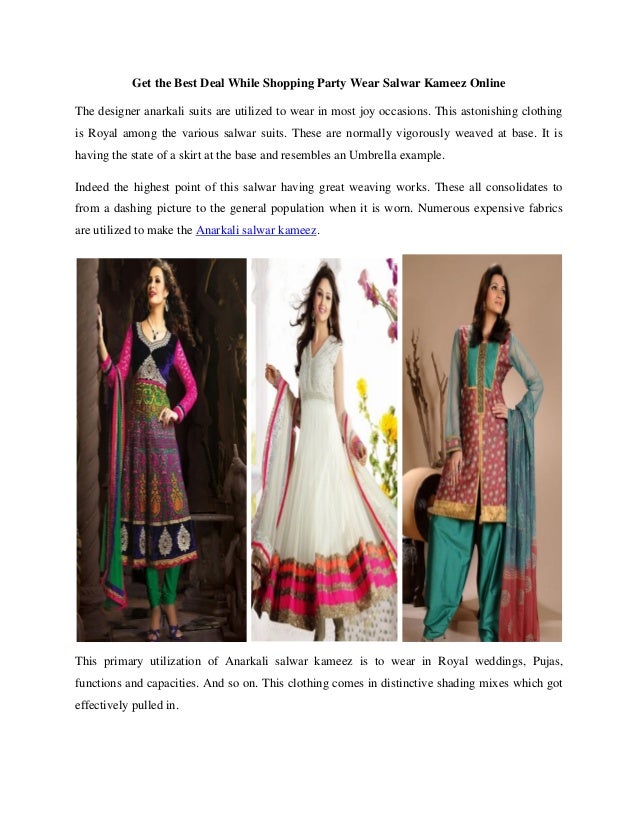 Get the Best Deal While Shopping Party Wear Salwar Kameez Online

The designer anarkali suits are utilized to wear in most joy occasions. This astonishing clothing is Royal among the various salwar suits. These are normally vigorously weaved at base. It is having the state of a skirt at the base and resembles an Umbrella example.

Indeed the highest point of this salwar having great weaving works. These all consolidates to from a dashing picture to the general population when it is worn. Numerous expensive fabrics are utilized to make the Anarkali salwar kameez.

This primary utilization of Anarkali salwar kameez is to wear in Royal weddings, Pujas, functions and capacities. And so on. This clothing comes in distinctive shading mixes which got effectively pulled in.